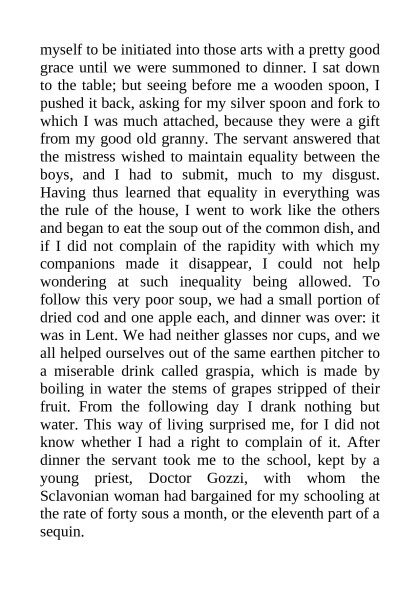 myself to be initiated into those arts with a pretty good grace until we were summoned to dinner. I sat down to the table; but seeing before me a wooden spoon, I pushed it back, asking for my silver spoon and fork to which I was much attached, because they were a gift from my good old granny. The servant answered that the mistress wished to maintain equality between the boys, and I had to submit, much to my disgust. Having thus learned that equality in everything was the rule of the house, I went to work like the others and began to eat the soup out of the common dish, and if I did not complain of the rapidity with which my companions made it disappear, I could not help wondering at such inequality being allowed. To follow this very poor soup, we had a small portion of dried cod and one apple each, and dinner was over: it was in Lent. We had neither glasses nor cups, and we all helped ourselves out of the same earthen pitcher to a miserable drink called graspia, which is made by boiling in water the stems of grapes stripped of their fruit. From the following day I drank nothing but water. This way of living surprised me, for I did not know whether I had a right to complain of it. After dinner the servant took me to the school, kept by a young priest, Doctor Gozzi, with whom the Sclavonian woman had bargained for my schooling at the rate of forty sous a month, or the eleventh part of a sequin.